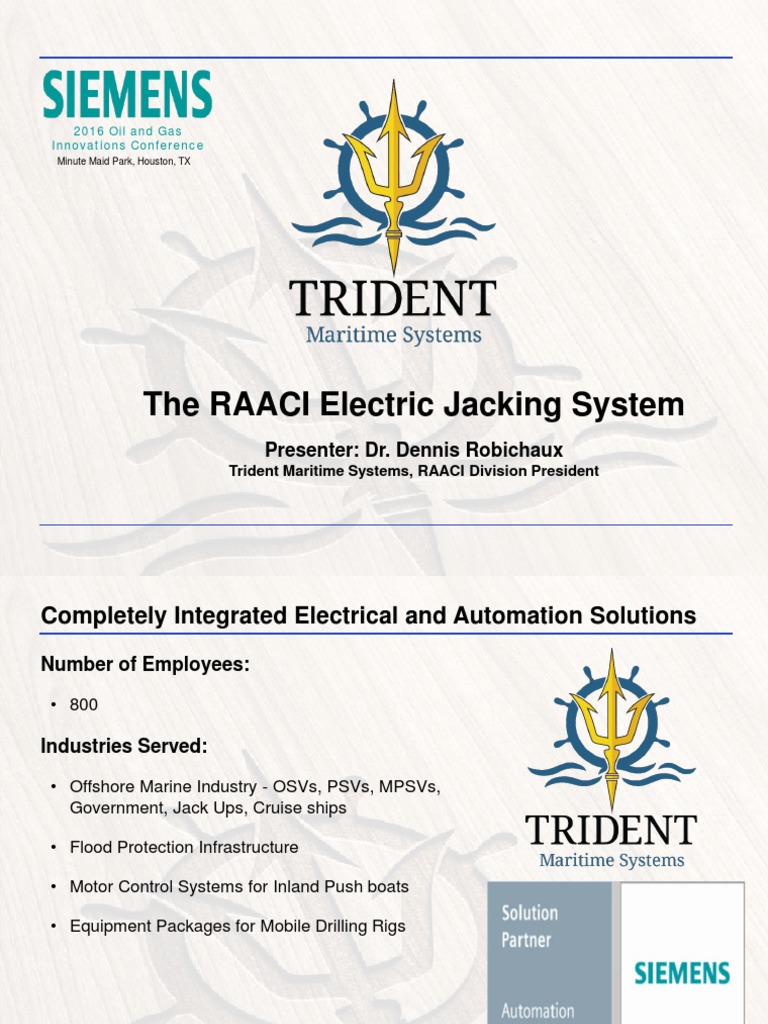 SIEMENS
2016 Oil and Gas Innovations Conference
Minute Maid Park, Houston, TX

TRIDENT
Maritime Systems

The RAACI Electric Jacking System

Presenter: Dr. Dennis Robichaux
Trident Maritime Systems, RAACI Division President

Completely Integrated Electrical and Automation Solutions

Number of Employees:

• 800

Industries Served:

• Offshore Marine Industry - OSVs, PSVs, MPSVs, Government, Jack Ups, Cruise ships

• Flood Protection Infrastructure

• Motor Control Systems for Inland Push boats

• Equipment Packages for Mobile Drilling Rigs

TRIDENT
Maritime Systems

Solution Partner
Automation

SIEMENS